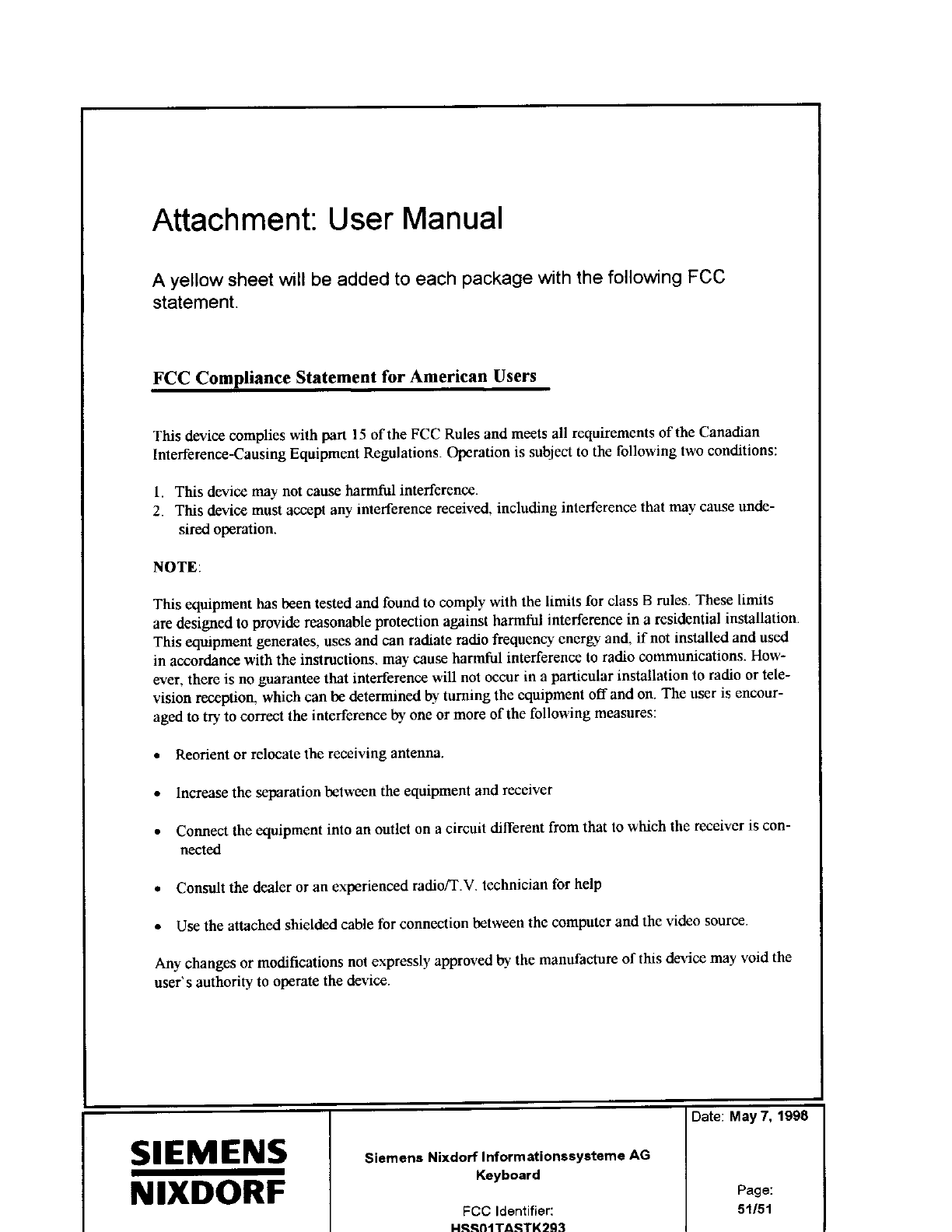 Attachment: User Manual

A yellow sheet will be added to each package with the following FCC statement.

FCC Compliance Statement for American Users

This device complies with part 15 of the FCC Rules and meets all requirements of the Canadian Interference-Causing Equipment Regulations. Operation is subject to the following two conditions:

1. This device may not cause harmful interference.
2. This device must accept any interference received, including interference that may cause undesired operation.

NOTE:

This equipment has been tested and found to comply with the limits for class B rules. These limits are designed to provide reasonable protection against harmful interference in a residential installation. This equipment generates, uses and can radiate radio frequency energy and, if not installed and used in accordance with the instructions, may cause harmful interference to radio communications. However, there is no guarantee that interference will not occur in a particular installation to radio or television reception, which can be determined by turning the equipment off and on. The user is encouraged to try to correct the interference by one or more of the following measures:

• Reorient or relocate the receiving antenna.

• Increase the separation between the equipment and receiver

• Connect the equipment into an outlet on a circuit different from that to which the receiver is connected

• Consult the dealer or an experienced radio/T.V. technician for help

• Use the attached shielded cable for connection between the computer and the video source.

Any changes or modifications not expressly approved by the manufacture of this device may void the user's authority to operate the device.

SIEMENS
NIXDORF

Siemens Nixdorf Informationssysteme AG
Keyboard

FCC Identifier:
HSS01TASTK293

Date: May 7, 1998

Page:
51/51